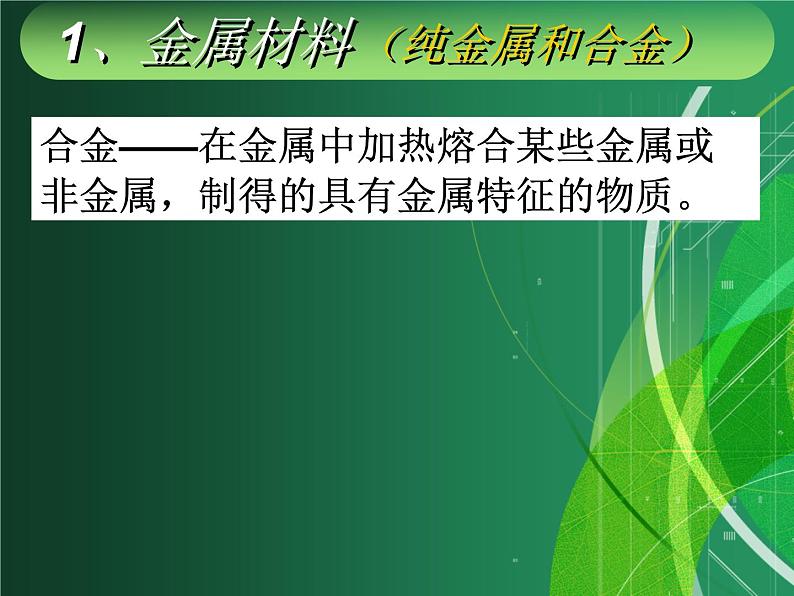 1、金属材料（纯金属和合金）

合金——在金属中加热熔合某些金属或非金属，制得的具有金属特征的物质。